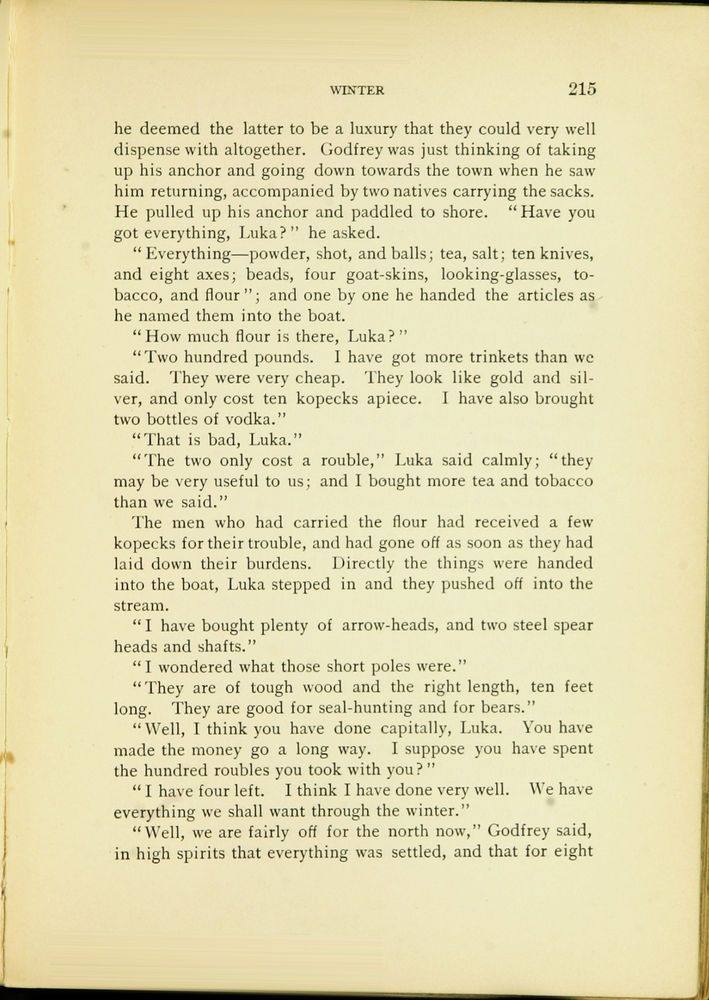 WINTER 215

he deemed the latter to be a luxury that they could very well dispense with altogether. Godfrey was just thinking of taking up his anchor and going down towards the town when he saw him returning, accompanied by two natives carrying the sacks. He pulled up his anchor and paddled to shore. "Have you got everything, Luka?" he asked.

"Everything—powder, shot, and balls; tea, salt; ten knives, and eight axes; beads, four goat-skins, looking-glasses, tobacco, and flour"; and one by one he handed the articles as he named them into the boat.

"How much flour is there, Luka?"

"Two hundred pounds. I have got more trinkets than we said. They were very cheap. They look like gold and silver, and only cost ten kopecks apiece. I have also brought two bottles of vodka."

"That is bad, Luka."

"The two only cost a rouble," Luka said calmly; "they may be very useful to us; and I bought more tea and tobacco than we said."

The men who had carried the flour had received a few kopecks for their trouble, and had gone off as soon as they had laid down their burdens. Directly the things were handed into the boat, Luka stepped in and they pushed off into the stream.

"I have bought plenty of arrow-heads, and two steel spear heads and shafts."

"I wondered what those short poles were."

"They are of tough wood and the right length, ten feet long. They are good for seal-hunting and for bears."

"Well, I think you have done capitally, Luka. You have made the money go a long way. I suppose you have spent the hundred roubles you took with you?"

"I have four left. I think I have done very well. We have everything we shall want through the winter."

"Well, we are fairly off for the north now," Godfrey said, in high spirits that everything was settled, and that for eight